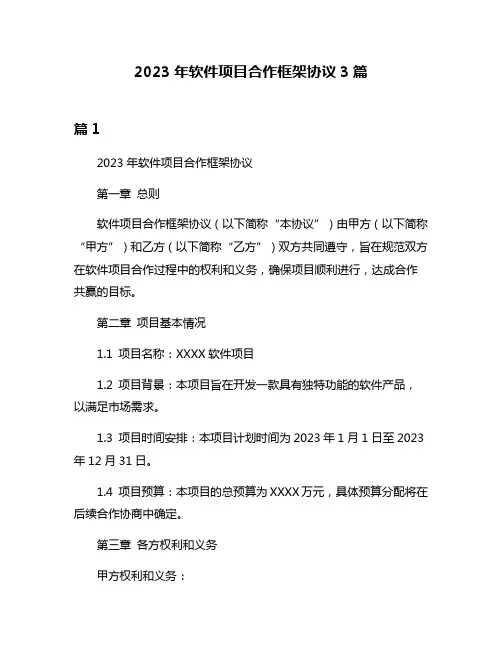 2023 年软件项目合作框架协议 3 篇

篇 1

2023 年软件项目合作框架协议

第一章 总则

软件项目合作框架协议（以下简称“本协议”）由甲方（以下简称“甲方”）和乙方（以下简称“乙方”）双方共同遵守，旨在规范双方在软件项目合作过程中的权利和义务，确保项目顺利进行，达成合作共赢的目标。

第二章 项目基本情况

1.1 项目名称：XXXX 软件项目

1.2 项目背景：本项目旨在开发一款具有独特功能的软件产品，以满足市场需求。

1.3 项目时间安排：本项目计划时间为 2023 年 1 月 1 日至 2023 年 12 月 31 日。

1.4 项目预算：本项目的总预算为 XXXX 万元，具体预算分配将在后续合作协商中确定。

第三章 各方权利和义务

甲方权利和义务：